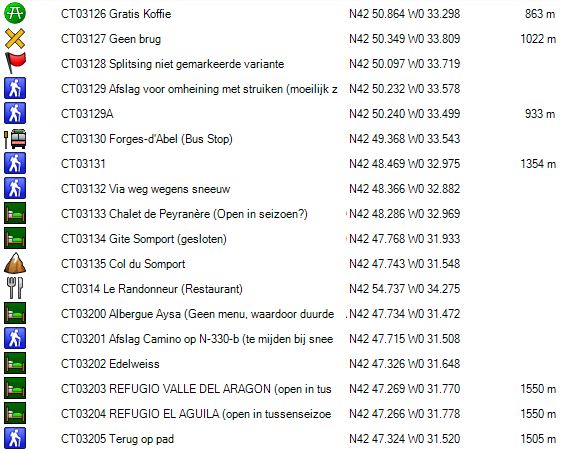 | | | |
|---|---|---|
| CT03126 Gratis Koffie | N42 50.864 W0 33.298 | 863 m |
| CT03127 Geen brug | N42 50.349 W0 33.809 | 1022 m |
| CT03128 Splitsing niet gemarkeerde variante | N42 50.097 W0 33.719 | |
| CT03129 Afslag voor omheining met struiken (moeilijk z | N42 50.232 W0 33.578 | |
| CT03129A | N42 50.240 W0 33.499 | 933 m |
| CT03130 Forges-d'Abel (Bus Stop) | N42 49.368 W0 33.543 | |
| CT03131 | N42 48.469 W0 32.975 | 1354 m |
| CT03132 Via weg wegens sneeuw | N42 48.366 W0 32.882 | |
| CT03133 Chalet de Peyranère (Open in seizoen?) | N42 48.286 W0 32.969 | |
| CT03134 Gite Somport (gesloten) | N42 47.768 W0 31.933 | |
| CT03135 Col du Somport | N42 47.743 W0 31.548 | |
| CT0314 Le Randonneur (Restaurant) | N42 54.737 W0 34.275 | |
| CT03200 Albergue Aysa (Geen menu, waardoor duurde | N42 47.734 W0 31.472 | |
| CT03201 Afslag Camino op N-330-b (te mijden bij snee | N42 47.715 W0 31.508 | |
| CT03202 Edelweiss | N42 47.326 W0 31.648 | |
| CT03203 REFUGIO VALLE DEL ARAGON (open in tus | N42 47.269 W0 31.770 | 1550 m |
| CT03204 REFUGIO EL AGUILA (open in tussenseizoe | N42 47.266 W0 31.778 | 1550 m |
| CT03205 Terug op pad | N42 47.324 W0 31.520 | 1505 m |